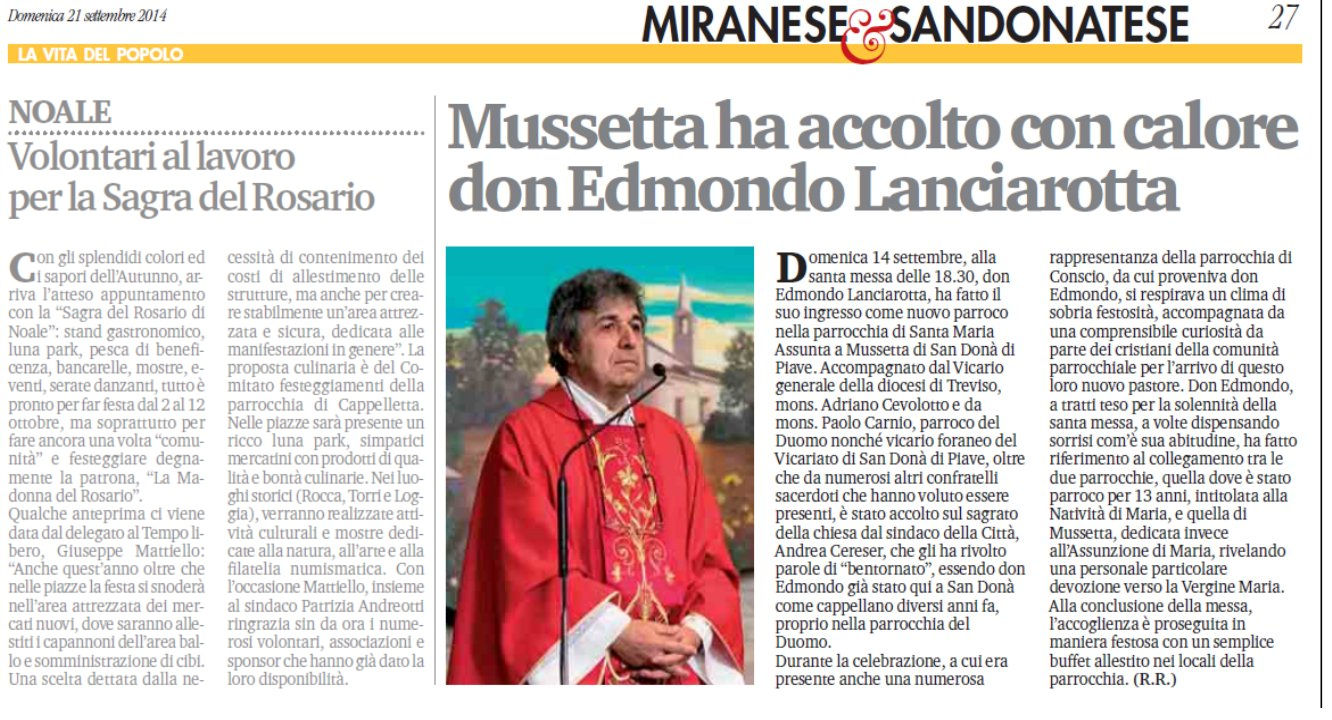 Domenica 21 settembre 2014

MIRANESE & SANDONATESE

27

LA VITA DEL POPOLO

NOALE
Volontari al lavoro per la Sagra del Rosario

Con gli splendidi colori ed i sapori dell'Autunno, arriva l'atteso appuntamento con la "Sagra del Rosario di Noale": stand gastronomico, luna park, pesca di beneficenza, bancarelle, mostre, eventi, serate danzanti, tutto è pronto per far festa dal 2 al 12 ottobre, ma soprattutto per fare ancora una volta "comunità" e festeggiare degnamente la patrona, "La Madonna del Rosario".
Qualche anteprima ci viene data dal delegato al Tempo libero, Giuseppe Mattiello: "Anche quest'anno oltre che nelle piazze la festa si snoderà nell'area attrezzata dei mercati nuovi, dove saranno allestiti i capannoni dell'area ballo e somministrazione di cibi. Una scelta dettata dalla necessità di contenimento dei costi di allestimento delle strutture, ma anche per creare stabilmente un'area attrezzata e sicura, dedicata alle manifestazioni in genere". La proposta culinaria è del Comitato festeggiamenti della parrocchia di Cappelletta. Nelle piazze sarà presente un ricco luna park, simpatici mercatini con prodotti di qualità e bontà culinarie. Nei luoghi storici (Rocca, Torri e Loggia), verranno realizzate attività culturali e mostre dedicate alla natura, all'arte e alla filatelia numismatica. Con l'occasione Mattiello, insieme al sindaco Patrizia Andreotti ringrazia sin da ora i numerosi volontari, associazioni e sponsor che hanno già dato la loro disponibilità.

Mussetta ha accolto con calore don Edmondo Lanciarotta

Domenica 14 settembre, alla santa messa delle 18.30, don Edmondo Lanciarotta, ha fatto il suo ingresso come nuovo parroco nella parrocchia di Santa Maria Assunta a Mussetta di San Donà di Piave. Accompagnato dal Vicario generale della diocesi di Treviso, mons. Adriano Cevolotto e da mons. Paolo Carnio, parroco del Duomo nonché vicario foraneo del Vicariato di San Donà di Piave, oltre che da numerosi altri confratelli sacerdoti che hanno voluto essere presenti, è stato accolto sul sagrato della chiesa dal sindaco della Città, Andrea Cereser, che gli ha rivolto parole di "bentornato", essendo don Edmondo già stato qui a San Donà come cappellano diversi anni fa, proprio nella parrocchia del Duomo.
Durante la celebrazione, a cui era presente anche una numerosa rappresentanza della parrocchia di Conscio, da cui proveniva don Edmondo, si respirava un clima di sobria festosità, accompagnata da una comprensibile curiosità da parte dei cristiani della comunità parrocchiale per l'arrivo di questo loro nuovo pastore. Don Edmondo, a tratti teso per la solennità della santa messa, a volte dispensando sorrisi com'è sua abitudine, ha fatto riferimento al collegamento tra le due parrocchie, quella dove è stato parroco per 13 anni, intitolata alla Natività di Maria, e quella di Mussetta, dedicata invece all'Assunzione di Maria, rivelando una personale particolare devozione verso la Vergine Maria.
Alla conclusione della messa, l'accoglienza è proseguita in maniera festosa con un semplice buffet allestito nei locali della parrocchia. (R.R.)